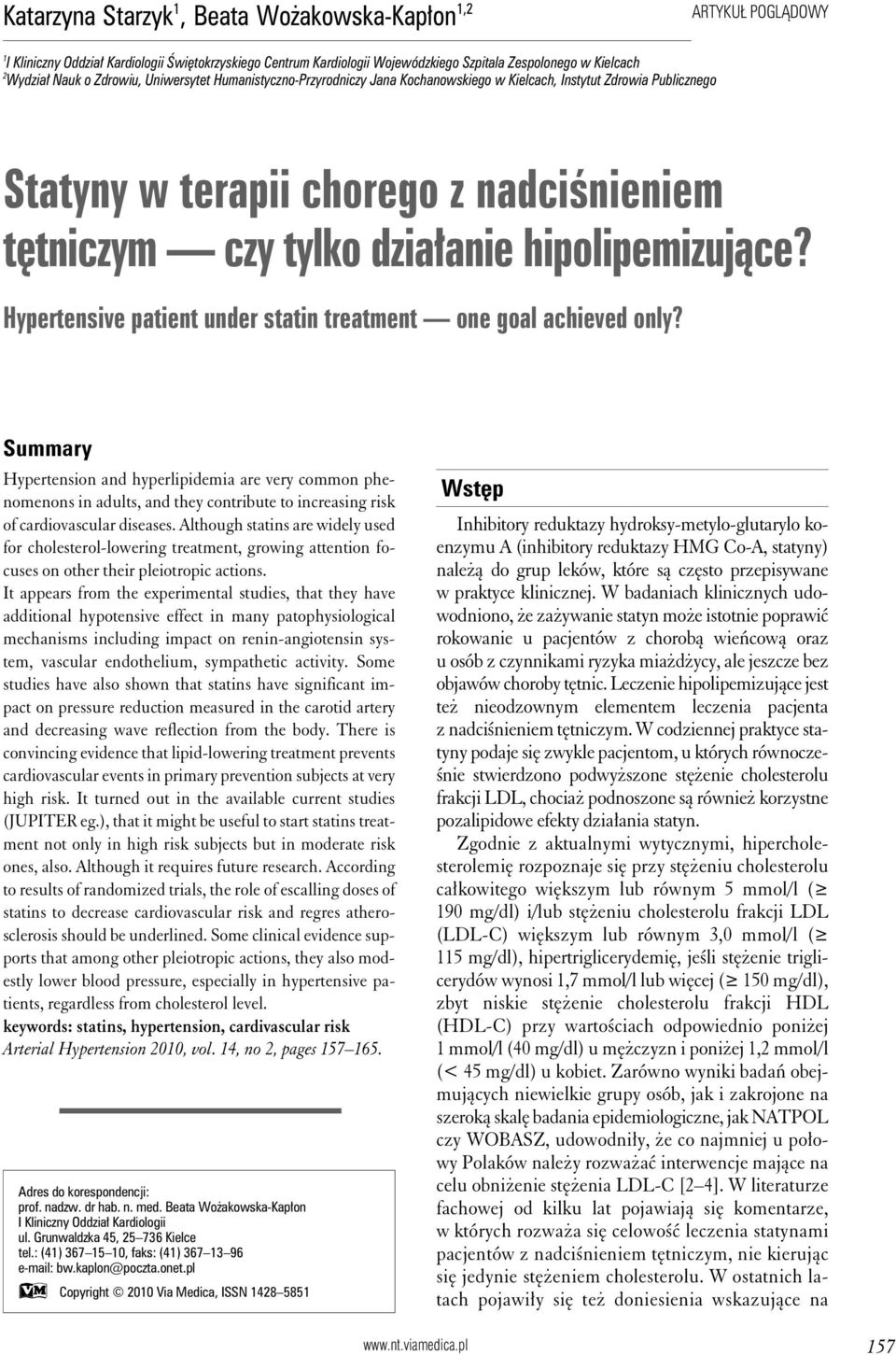 Katarzyna Starzyk$^1$, Beata Wożakowska-Kapłon$^{1,2}$

ARTYKUŁ POGLĄDOWY

$^1$I Kliniczny Oddział Kardiologii Świętokrzyskiego Centrum Kardiologii Wojewódzkiego Szpitala Zespolonego w Kielcach
$^2$Wydział Nauk o Zdrowiu, Uniwersytet Humanistyczno-Przyrodniczy Jana Kochanowskiego w Kielcach, Instytut Zdrowia Publicznego

Statyny w terapii chorego z nadciśnieniem tętniczym — czy tylko działanie hipolipemizujące?

Hypertensive patient under statin treatment — one goal achieved only?

Summary

Hypertension and hyperlipidemia are very common phenomenons in adults, and they contribute to increasing risk of cardiovascular diseases. Although statins are widely used for cholesterol-lowering treatment, growing attention focuses on other their pleiotropic actions.
It appears from the experimental studies, that they have additional hypotensive effect in many patophysiological mechanisms including impact on renin-angiotensin system, vascular endothelium, sympathetic activity. Some studies have also shown that statins have significant impact on pressure reduction measured in the carotid artery and decreasing wave reflection from the body. There is convincing evidence that lipid-lowering treatment prevents cardiovascular events in primary prevention subjects at very high risk. It turned out in the available current studies (JUPITER eg.), that it might be useful to start statins treatment not only in high risk subjects but in moderate risk ones, also. Although it requires future research. According to results of randomized trials, the role of escalling doses of statins to decrease cardiovascular risk and regres atherosclerosis should be underlined. Some clinical evidence supports that among other pleiotropic actions, they also modestly lower blood pressure, especially in hypertensive patients, regardless from cholesterol level.
keywords: statins, hypertension, cardivascular risk
Arterial Hypertension 2010, vol. 14, no 2, pages 157–165.

Adres do korespondencji:
prof. nadzw. dr hab. n. med. Beata Wożakowska-Kapłon
I Kliniczny Oddział Kardiologii
ul. Grunwaldzka 45, 25–736 Kielce
tel.: (41) 367–15–10, faks: (41) 367–13–96
e-mail: bw.kaplon@poczta.onet.pl

VM Copyright © 2010 Via Medica, ISSN 1428–5851

Wstęp

Inhibitory reduktazy hydroksy-metylo-glutarylo koenzymu A (inhibitory reduktazy HMG Co-A, statyny) należą do grup leków, które są często przepisywane w praktyce klinicznej. W badaniach klinicznych udowodniono, że zażywanie statyn może istotnie poprawić rokowanie u pacjentów z chorobą wieńcową oraz u osób z czynnikami ryzyka miażdżycy, ale jeszcze bez objawów choroby tętnic. Leczenie hipolipemizujące jest też nieodzownym elementem leczenia pacjenta z nadciśnieniem tętniczym. W codziennej praktyce statyny podaje się zwykle pacjentom, u których równocześnie stwierdzono podwyższone stężenie cholesterolu frakcji LDL, chociaż podnoszone są również korzystne pozalipidowe efekty działania statyn.

Zgodnie z aktualnymi wytycznymi, hipercholesterolemię rozpoznaje się przy stężeniu cholesterolu całkowitego większym lub równym 5 mmol/l ($\geq$ 190 mg/dl) i/lub stężeniu cholesterolu frakcji LDL (LDL-C) większym lub równym 3,0 mmol/l ($\geq$ 115 mg/dl), hipertriglicerydemię, jeśli stężenie triglicerydów wynosi 1,7 mmol/l lub więcej ($\geq$ 150 mg/dl), zbyt niskie stężenie cholesterolu frakcji HDL (HDL-C) przy wartościach odpowiednio poniżej 1 mmol/l (40 mg/dl) u mężczyzn i poniżej 1,2 mmol/l (< 45 mg/dl) u kobiet. Zarówno wyniki badań obejmujących niewielkie grupy osób, jak i zakrojone na szeroką skalę badania epidemiologiczne, jak NATPOL czy WOBASZ, udowodniły, że co najmniej u połowy Polaków należy rozważać interwencje mające na celu obniżenie stężenia LDL-C [2–4]. W literaturze fachowej od kilku lat pojawiają się komentarze, w których rozważa się celowość leczenia statynami pacjentów z nadciśnieniem tętniczym, nie kierując się jedynie stężeniem cholesterolu. W ostatnich latach pojawiły się też doniesienia wskazujące na

www.nt.viamedica.pl

157